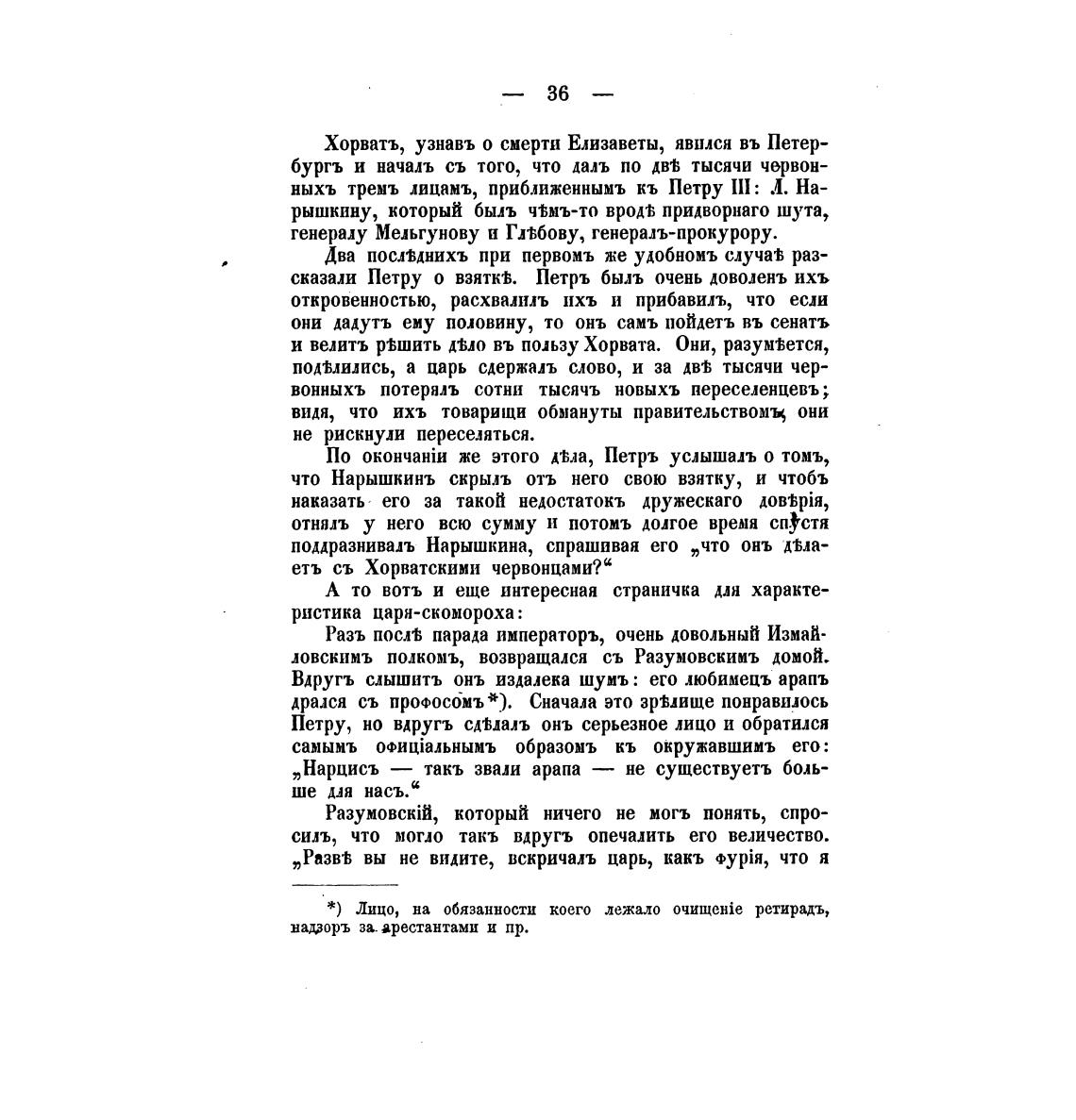 — 36 —

Хорватъ, узнавъ о смерти Елизаветы, явился въ Петербургъ и началъ съ того, что далъ по двѣ тысячи червонныхъ тремъ лицамъ, приближеннымъ къ Петру III: Л. Нарышкину, который былъ чѣмъ-то вродѣ придворнаго шута, генералу Мельгунову и Глѣбову, генералъ-прокурору.

Два послѣднихъ при первомъ же удобномъ случаѣ разсказали Петру о взяткѣ. Петръ былъ очень доволенъ ихъ откровенностью, расхвалилъ ихъ и прибавилъ, что если они дадутъ ему половину, то онъ самъ пойдетъ въ сенатъ и велитъ рѣшить дѣло въ пользу Хорвата. Они, разумѣется, подѣлились, а царь сдержалъ слово, и за двѣ тысячи червонныхъ потерялъ сотни тысячъ новыхъ переселенцевъ; видя, что ихъ товарищи обмануты правительствомъ, они не рискнули переселяться.

По окончаніи же этого дѣла, Петръ услышалъ о томъ, что Нарышкинъ скрылъ отъ него свою взятку, и чтобъ наказать его за такой недостатокъ дружескаго довѣрія, отнялъ у него всю сумму и потомъ долгое время спустя поддразнивалъ Нарышкина, спрашивая его „что онъ дѣлаетъ съ Хорватскими червонцами?“

А то вотъ и еще интересная страничка для характеристика царя-скомороха:

Разъ послѣ парада императоръ, очень довольный Измайловскимъ полкомъ, возвращался съ Разумовскимъ домой. Вдругъ слышитъ онъ издалека шумъ: его любимецъ арапъ дрался съ профосомъ*). Сначала это зрѣлище понравилось Петру, но вдругъ сдѣлалъ онъ серьезное лицо и обратился самымъ офиціальнымъ образомъ къ окружавшимъ его: „Нарцисъ — такъ звали арапа — не существуетъ больше для насъ.“

Разумовскій, который ничего не могъ понять, спросилъ, что могло такъ вдругъ опечалить его величество. „Развѣ вы не видите, вскричалъ царь, какъ фурія, что я

*) Лицо, на обязанности коего лежало очищеніе ретирадъ, надзоръ за арестантами и пр.